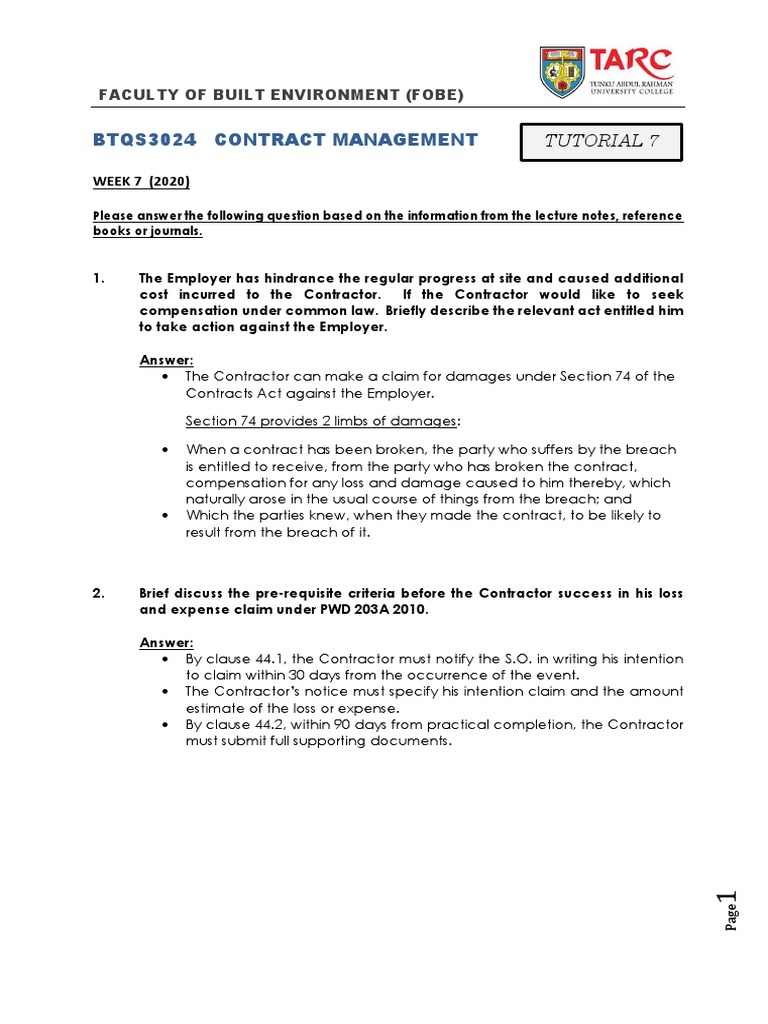 TARC
TUNKU ABDUL RAHMAN UNIVERSITY COLLEGE

FACULTY OF BUILT ENVIRONMENT (FOBE)

BTQS3024 CONTRACT MANAGEMENT

TUTORIAL 7

WEEK 7 (2020)

Please answer the following question based on the information from the lecture notes, reference books or journals.

1. The Employer has hindrance the regular progress at site and caused additional cost incurred to the Contractor. If the Contractor would like to seek compensation under common law. Briefly describe the relevant act entitled him to take action against the Employer.

Answer:
• The Contractor can make a claim for damages under Section 74 of the Contracts Act against the Employer.

Section 74 provides 2 limbs of damages:

• When a contract has been broken, the party who suffers by the breach is entitled to receive, from the party who has broken the contract, compensation for any loss and damage caused to him thereby, which naturally arose in the usual course of things from the breach; and
• Which the parties knew, when they made the contract, to be likely to result from the breach of it.

2. Brief discuss the pre-requisite criteria before the Contractor success in his loss and expense claim under PWD 203A 2010.

Answer:
• By clause 44.1, the Contractor must notify the S.O. in writing his intention to claim within 30 days from the occurrence of the event.
• The Contractor's notice must specify his intention claim and the amount estimate of the loss or expense.
• By clause 44.2, within 90 days from practical completion, the Contractor must submit full supporting documents.

Page 1